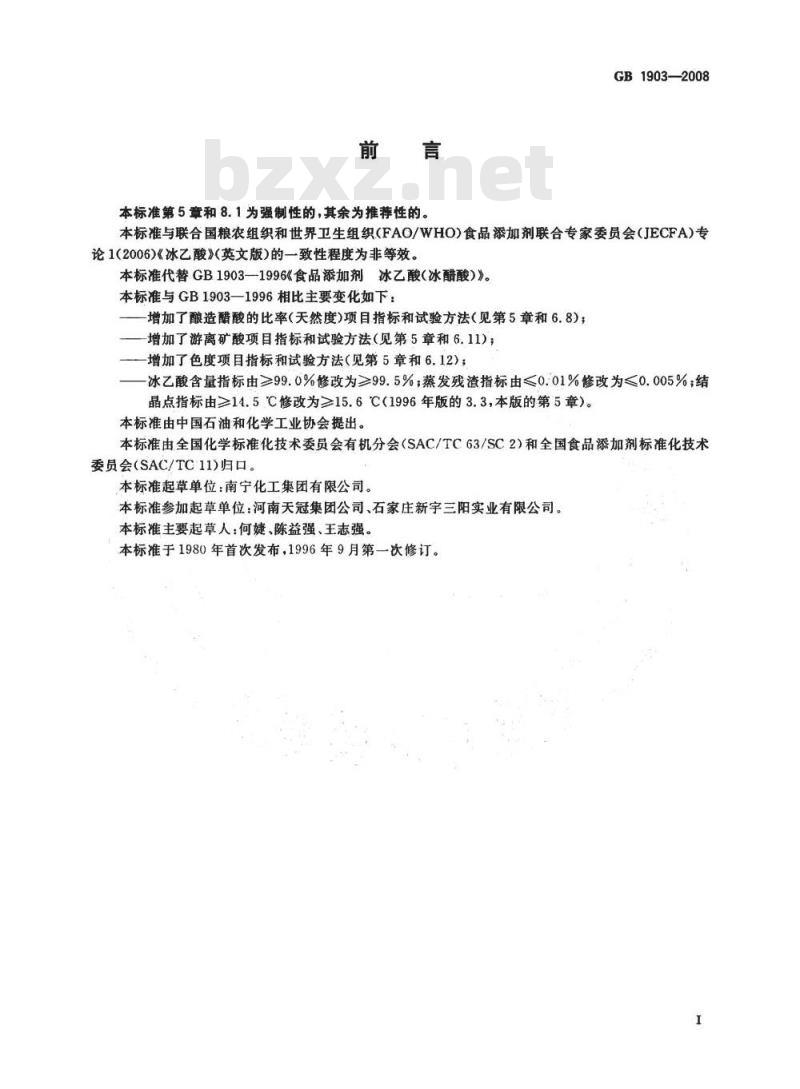 GB 1903—2008

前　言

bzxz.net

本标准第5章和8.1为强制性的，其余为推荐性的。

本标准与联合国粮农组织和世界卫生组织(FAO/WHO)食品添加剂联合专家委员会(JECFA)专论1(2006)《冰乙酸》(英文版)的一致性程度为非等效。

本标准代替GB 1903—1996《食品添加剂　冰乙酸(冰醋酸)》。

本标准与GB 1903—1996相比主要变化如下：

——增加了酿造醋酸的比率(天然度)项目指标和试验方法(见第5章和6.8)；

——增加了游离矿酸项目指标和试验方法(见第5章和6.11)；

——增加了色度项目指标和试验方法(见第5章和6.12)；

——冰乙酸含量指标由≥99.0%修改为≥99.5%；蒸发残渣指标由≤0.01%修改为≤0.005%；结晶点指标由≥14.5 ℃修改为≥15.6 ℃(1996年版的3.3，本版的第5章)。

本标准由中国石油和化学工业协会提出。

本标准由全国化学标准化技术委员会有机分会(SAC/TC 63/SC 2)和全国食品添加剂标准化技术委员会(SAC/TC 11)归口。

本标准起草单位：南宁化工集团有限公司。

本标准参加起草单位：河南天冠集团公司、石家庄新宇三阳实业有限公司。

本标准主要起草人：何婕、陈益强、王志强。

本标准于1980年首次发布，1996年9月第一次修订。

I